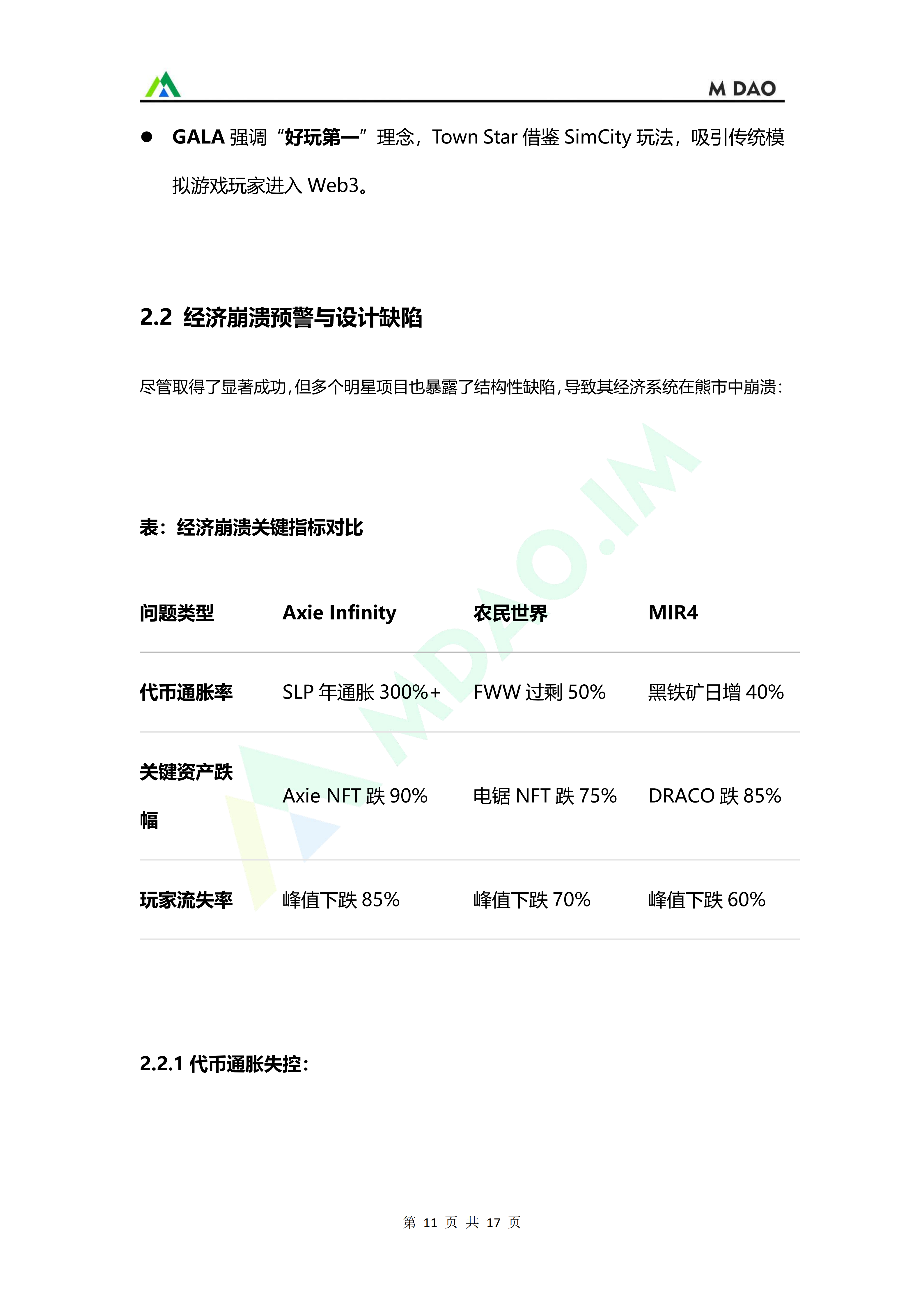 M DAO

● GALA 强调“好玩第一”理念，Town Star 借鉴 SimCity 玩法，吸引传统模拟游戏玩家进入 Web3。

2.2 经济崩溃预警与设计缺陷

尽管取得了显著成功，但多个明星项目也暴露了结构性缺陷，导致其经济系统在熊市中崩溃：

MDAO.IM

表：经济崩溃关键指标对比

| 问题类型 | Axie Infinity | 农民世界 | MIR4 |
|---|---|---|---|
| 代币通胀率 | SLP 年通胀 300%+ | FWW 过剩 50% | 黑铁矿日增 40% |
| 关键资产跌幅 | Axie NFT 跌 90% | 电锯 NFT 跌 75% | DRACO 跌 85% |
| 玩家流失率 | 峰值下跌 85% | 峰值下跌 70% | 峰值下跌 60% |

2.2.1 代币通胀失控：

第 11 页 共 17 页